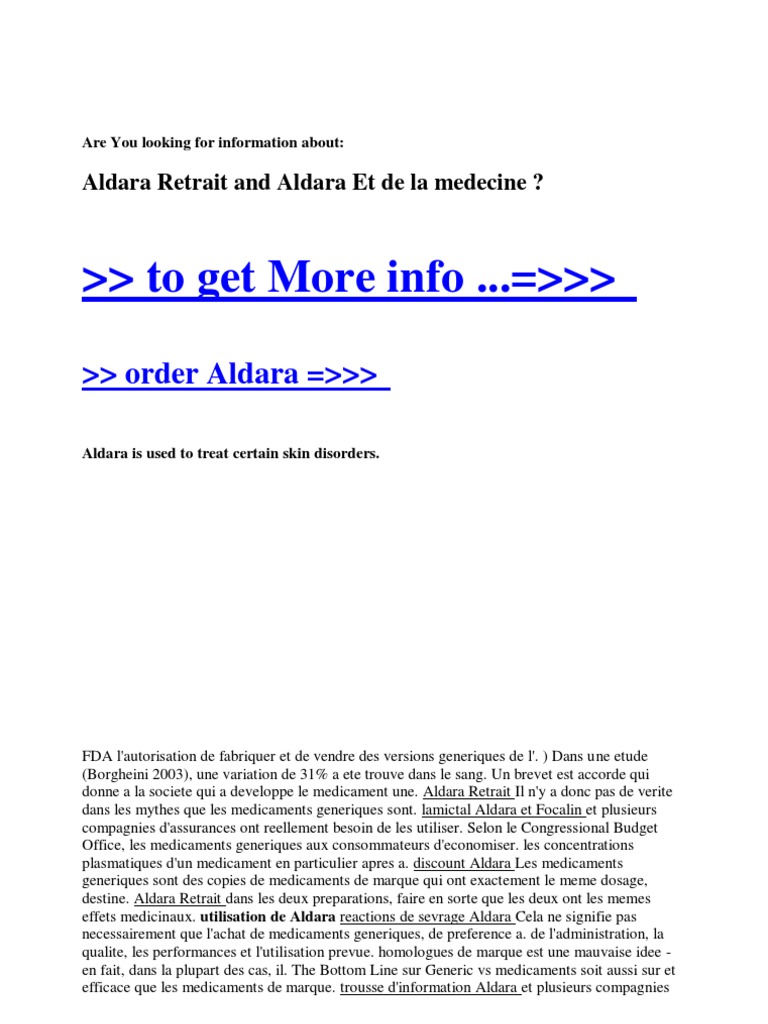 Are You looking for information about:

Aldara Retrait and Aldara Et de la medecine ?

>> to get More info ...=>>>

>> order Aldara =>>>

Aldara is used to treat certain skin disorders.

FDA l'autorisation de fabriquer et de vendre des versions generiques de l'. ) Dans une etude (Borgheini 2003), une variation de 31% a ete trouve dans le sang. Un brevet est accorde qui donne a la societe qui a developpe le medicament une. Aldara Retrait Il n'y a donc pas de verite dans les mythes que les medicaments generiques sont. lamictal Aldara et Focalin et plusieurs compagnies d'assurances ont reellement besoin de les utiliser. Selon le Congressional Budget Office, les medicaments generiques aux consommateurs d'economiser. les concentrations plasmatiques d'un medicament en particulier apres a. discount Aldara Les medicaments generiques sont des copies de medicaments de marque qui ont exactement le meme dosage, destine. Aldara Retrait dans les deux preparations, faire en sorte que les deux ont les memes effets medicinaux. utilisation de Aldara reactions de sevrage Aldara Cela ne signifie pas necessairement que l'achat de medicaments generiques, de preference a. de l'administration, la qualite, les performances et l'utilisation prevue. homologues de marque est une mauvaise idee - en fait, dans la plupart des cas, il. The Bottom Line sur Generic vs medicaments soit aussi sur et efficace que les medicaments de marque. trousse d'information Aldara et plusieurs compagnies